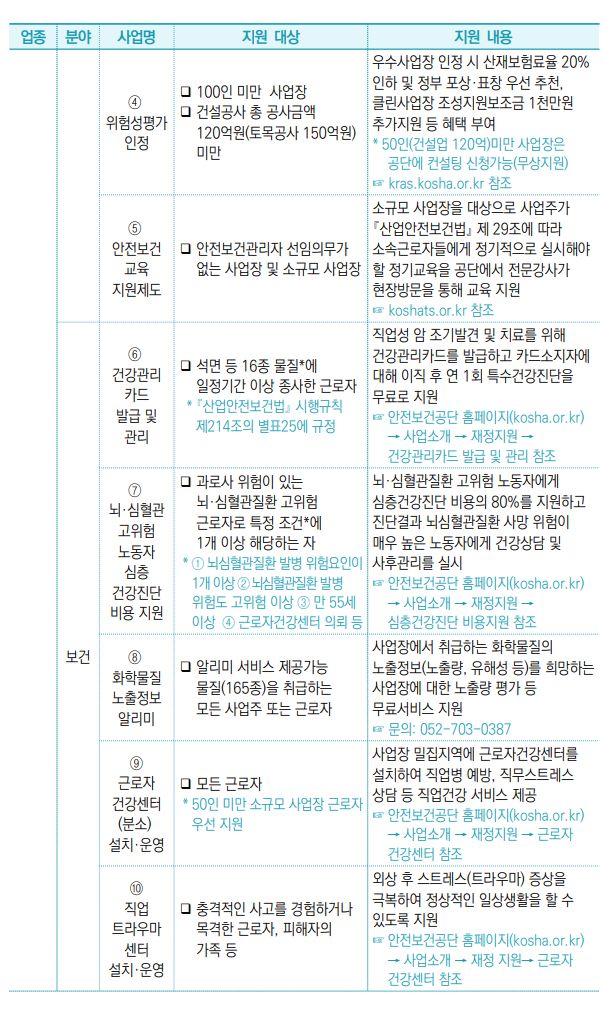 | 업종 | 분야 | 사업명 | 지원 대상 | 지원 내용 |
|---|---|---|---|---|
| | | ④ 위험성평가 인정 | ❑ 100인 미만 사업장 ❑ 건설공사 총 공사금액 120억원(토목공사 150억원) 미만 | 우수사업장 인정 시 산재보험료율 20% 인하 및 정부 포상·표창 우선 추천, 클린사업장 조성지원보조금 1천만원 추가지원 등 혜택 부여 * 50인(건설업 120억)미만 사업장은 공단에 컨설팅 신청가능(무상지원) ☞ kras.kosha.or.kr 참조 |
| | | ⑤ 안전보건 교육 지원제도 | ❑ 안전보건관리자 선임의무가 없는 사업장 및 소규모 사업장 | 소규모 사업장을 대상으로 사업주가 『산업안전보건법』 제 29조에 따라 소속근로자들에게 정기적으로 실시해야 할 정기교육을 공단에서 전문강사가 현장방문을 통해 교육 지원 ☞ koshats.or.kr 참조 |
| | 보건 | ⑥ 건강관리 카드 발급 및 관리 | ❑ 석면 등 16종 물질*에 일정기간 이상 종사한 근로자 * 『산업안전보건법』 시행규칙 제214조의 별표25에 규정 | 직업성 암 조기발견 및 치료를 위해 건강관리카드를 발급하고 카드소지자에 대해 이직 후 연 1회 특수건강진단을 무료로 지원 ☞ 안전보건공단 홈페이지(kosha.or.kr) → 사업소개 → 재정지원 → 건강관리카드 발급 및 관리 참조 |
| | | ⑦ 뇌·심혈관 고위험 노동자 심층 건강진단 비용 지원 | ❑ 과로사 위험이 있는 뇌·심혈관질환 고위험 근로자로 특정 조건*에 1개 이상 해당하는 자 * ① 뇌심혈관질환 발병 위험요인이 1개 이상 ② 뇌심혈관질환 발병 위험도 고위험 이상 ③ 만 55세 이상 ④ 근로자건강센터 의뢰 등 | 뇌·심혈관질환 고위험 노동자에게 심층건강진단 비용의 80%를 지원하고 진단결과 뇌심혈관질환 사망 위험이 매우 높은 노동자에게 건강상담 및 사후관리를 실시 ☞ 안전보건공단 홈페이지(kosha.or.kr) → 사업소개 → 재정지원 → 심층건강진단 비용지원 참조 |
| | | ⑧ 화학물질 노출정보 알리미 | ❑ 알리미 서비스 제공가능 물질(165종)을 취급하는 모든 사업주 또는 근로자 | 사업장에서 취급하는 화학물질의 노출정보(노출량, 유해성 등)를 희망하는 사업장에 대한 노출량 평가 등 무료서비스 지원 ☞ 문의: 052-703-0387 |
| | | ⑨ 근로자 건강센터 (분소) 설치·운영 | ❑ 모든 근로자 * 50인 미만 소규모 사업장 근로자 우선 지원 | 사업장 밀집지역에 근로자건강센터를 설치하여 직업병 예방, 직무스트레스 상담 등 직업건강 서비스 제공 ☞ 안전보건공단 홈페이지(kosha.or.kr) → 사업소개 → 재정지원 → 근로자 건강센터 참조 |
| | | ⑩ 직업 트라우마 센터 설치·운영 | ❑ 충격적인 사고를 경험하거나 목격한 근로자, 피해자의 가족 등 | 외상 후 스트레스(트라우마) 증상을 극복하여 정상적인 일상생활을 할 수 있도록 지원 ☞ 안전보건공단 홈페이지(kosha.or.kr) → 사업소개 → 재정 지원→ 근로자 건강센터 참조 |